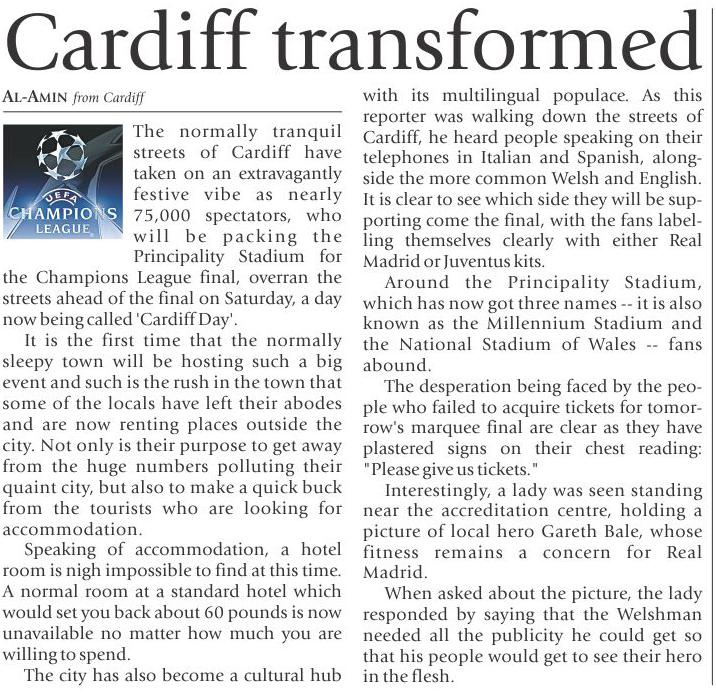 Cardiff transformed

AL-AMIN from Cardiff

UEFA CHAMPIONS LEAGUE

The normally tranquil streets of Cardiff have taken on an extravagantly festive vibe as nearly 75,000 spectators, who will be packing the Principality Stadium for the Champions League final, overran the streets ahead of the final on Saturday, a day now being called 'Cardiff Day'.

It is the first time that the normally sleepy town will be hosting such a big event and such is the rush in the town that some of the locals have left their abodes and are now renting places outside the city. Not only is their purpose to get away from the huge numbers polluting their quaint city, but also to make a quick buck from the tourists who are looking for accommodation.

Speaking of accommodation, a hotel room is nigh impossible to find at this time. A normal room at a standard hotel which would set you back about 60 pounds is now unavailable no matter how much you are willing to spend.

The city has also become a cultural hub with its multilingual populace. As this reporter was walking down the streets of Cardiff, he heard people speaking on their telephones in Italian and Spanish, alongside the more common Welsh and English. It is clear to see which side they will be supporting come the final, with the fans labelling themselves clearly with either Real Madrid or Juventus kits.

Around the Principality Stadium, which has now got three names -- it is also known as the Millennium Stadium and the National Stadium of Wales -- fans abound.

The desperation being faced by the people who failed to acquire tickets for tomorrow's marquee final are clear as they have plastered signs on their chest reading: "Please give us tickets."

Interestingly, a lady was seen standing near the accreditation centre, holding a picture of local hero Gareth Bale, whose fitness remains a concern for Real Madrid.

When asked about the picture, the lady responded by saying that the Welshman needed all the publicity he could get so that his people would get to see their hero in the flesh.